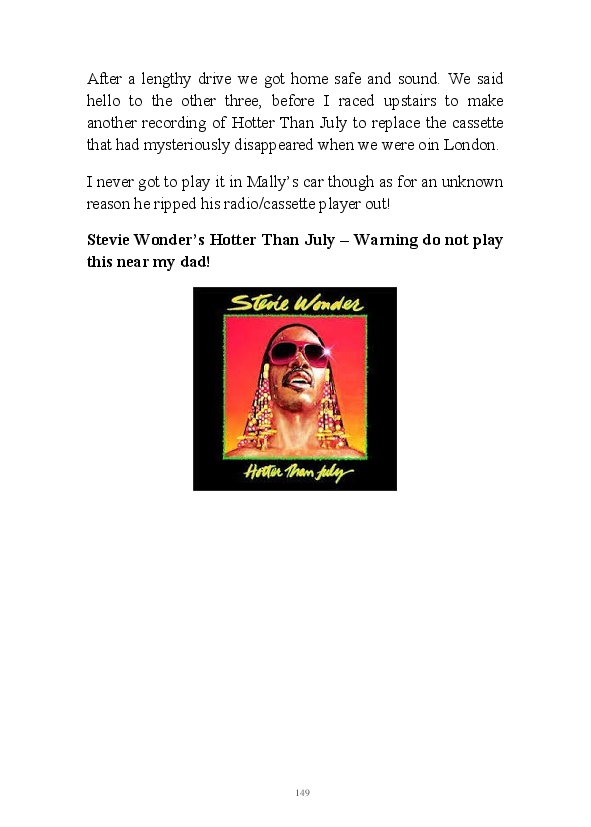 After a lengthy drive we got home safe and sound. We said hello to the other three, before I raced upstairs to make another recording of Hotter Than July to replace the cassette that had mysteriously disappeared when we were oin London.

I never got to play it in Mally's car though as for an unknown reason he ripped his radio/cassette player out!

Stevie Wonder's Hotter Than July – Warning do not play this near my dad!

Stevie Wonder

Hotter Than July

149